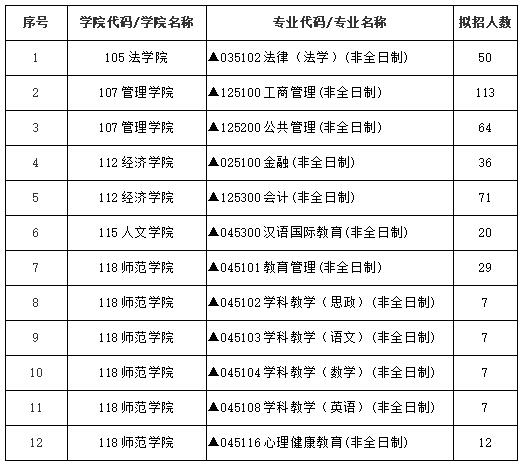 | 序号 | 学院代码/学院名称 | 专业代码/专业名称 | 拟招人数 |
|---|---|---|---|
| 1 | 105 法学院 | ▲035102 法律（法学）(非全日制) | 50 |
| 2 | 107 管理学院 | ▲125100 工商管理(非全日制) | 113 |
| 3 | 107 管理学院 | ▲125200 公共管理(非全日制) | 64 |
| 4 | 112 经济学院 | ▲025100 金融(非全日制) | 36 |
| 5 | 112 经济学院 | ▲125300 会计(非全日制) | 71 |
| 6 | 115 人文学院 | ▲045300 汉语国际教育(非全日制) | 20 |
| 7 | 118 师范学院 | ▲045101 教育管理(非全日制) | 29 |
| 8 | 118 师范学院 | ▲045102 学科教学（思政）(非全日制) | 7 |
| 9 | 118 师范学院 | ▲045103 学科教学（语文）(非全日制) | 7 |
| 10 | 118 师范学院 | ▲045104 学科教学（数学）(非全日制) | 7 |
| 11 | 118 师范学院 | ▲045108 学科教学（英语）(非全日制) | 7 |
| 12 | 118 师范学院 | ▲045116 心理健康教育(非全日制) | 12 |